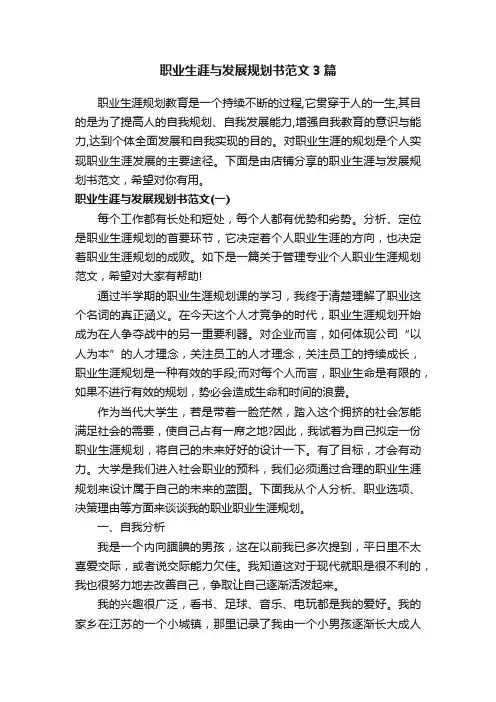 职业生涯与发展规划书范文 3 篇

职业生涯规划教育是一个持续不断的过程,它贯穿于人的一生,其目的是为了提高人的自我规划、自我发展能力,增强自我教育的意识与能力,达到个体全面发展和自我实现的目的。对职业生涯的规划是个人实现职业生涯发展的主要途径。下面是由店铺分享的职业生涯与发展规划书范文，希望对你有用。

职业生涯与发展规划书范文(一)

每个工作都有长处和短处，每个人都有优势和劣势。分析、定位是职业生涯规划的首要环节，它决定着个人职业生涯的方向，也决定着职业生涯规划的成败。如下是一篇关于管理专业个人职业生涯规划范文，希望对大家有帮助!

通过半学期的职业生涯规划课的学习，我终于清楚理解了职业这个名词的真正涵义。在今天这个人才竞争的时代，职业生涯规划开始成为在人争夺战中的另一重要利器。对企业而言，如何体现公司“以人为本”的人才理念，关注员工的人才理念，关注员工的持续成长，职业生涯规划是一种有效的手段;而对每个人而言，职业生命是有限的，如果不进行有效的规划，势必会造成生命和时间的浪费。

作为当代大学生，若是带着一脸茫然，踏入这个拥挤的社会怎能满足社会的需要，使自己占有一席之地?因此，我试着为自己拟定一份职业生涯规划，将自己的未来好好的设计一下。有了目标，才会有动力。大学是我们进入社会职业的预科，我们必须通过合理的职业生涯规划来设计属于自己的未来的蓝图。下面我从个人分析、职业选项、决策理由等方面来谈谈我的职业职业生涯规划。

一、自我分析

我是一个内向腼腆的男孩，这在以前我已多次提到，平日里不太喜爱交际，或者说交际能力欠佳。我知道这对于现代就职是很不利的，我也很努力地去改善自己，争取让自己逐渐活泼起来。

我的兴趣很广泛，看书、足球、音乐、电玩都是我的爱好。我的家乡在江苏的一个小城镇，那里记录了我由一个小男孩逐渐长大成人